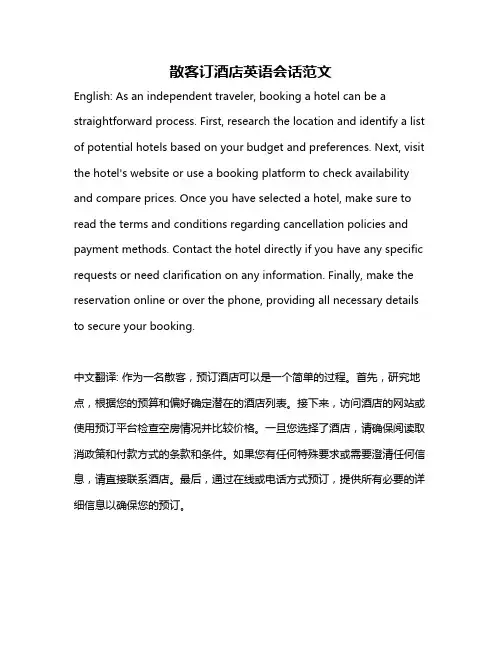 散客订酒店英语会话范文

English: As an independent traveler, booking a hotel can be a straightforward process. First, research the location and identify a list of potential hotels based on your budget and preferences. Next, visit the hotel's website or use a booking platform to check availability and compare prices. Once you have selected a hotel, make sure to read the terms and conditions regarding cancellation policies and payment methods. Contact the hotel directly if you have any specific requests or need clarification on any information. Finally, make the reservation online or over the phone, providing all necessary details to secure your booking.

中文翻译: 作为一名散客，预订酒店可以是一个简单的过程。首先，研究地点，根据您的预算和偏好确定潜在的酒店列表。接下来，访问酒店的网站或使用预订平台检查空房情况并比较价格。一旦您选择了酒店，请确保阅读取消政策和付款方式的条款和条件。如果您有任何特殊要求或需要澄清任何信息，请直接联系酒店。最后，通过在线或电话方式预订，提供所有必要的详细信息以确保您的预订。